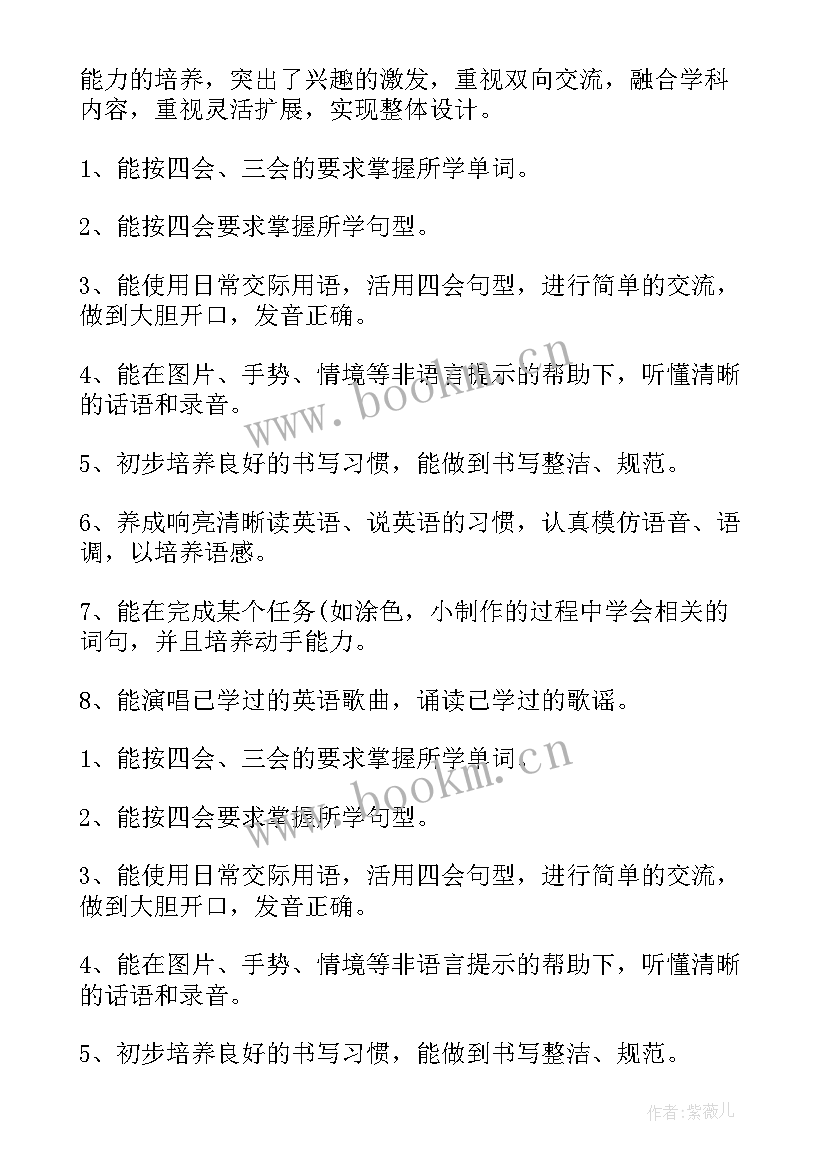 能力的培养，突出了兴趣的激发，重视双向交流，融合学科内容，重视灵活扩展，实现整体设计。

1、能按四会、三会的要求掌握所学单词。

2、能按四会要求掌握所学句型。

3、能使用日常交际用语，活用四会句型，进行简单的交流，做到大胆开口，发音正确。

4、能在图片、手势、情境等非语言提示的帮助下，听懂清晰的话语和录音。

5、初步培养良好的书写习惯，能做到书写整洁、规范。

6、养成响亮清晰读英语、说英语的习惯，认真模仿语音、语调，以培养语感。

7、能在完成某个任务(如涂色，小制作的过程中学会相关的词句，并且培养动手能力。

8、能演唱已学过的英语歌曲，诵读已学过的歌谣。

1、能按四会、三会的要求掌握所学单词。

2、能按四会要求掌握所学句型。

3、能使用日常交际用语，活用四会句型，进行简单的交流，做到大胆开口，发音正确。

4、能在图片、手势、情境等非语言提示的帮助下，听懂清晰的话语和录音。

5、初步培养良好的书写习惯，能做到书写整洁、规范。

www.bookm.cn

www.bookm.cn

作者:紫薇儿